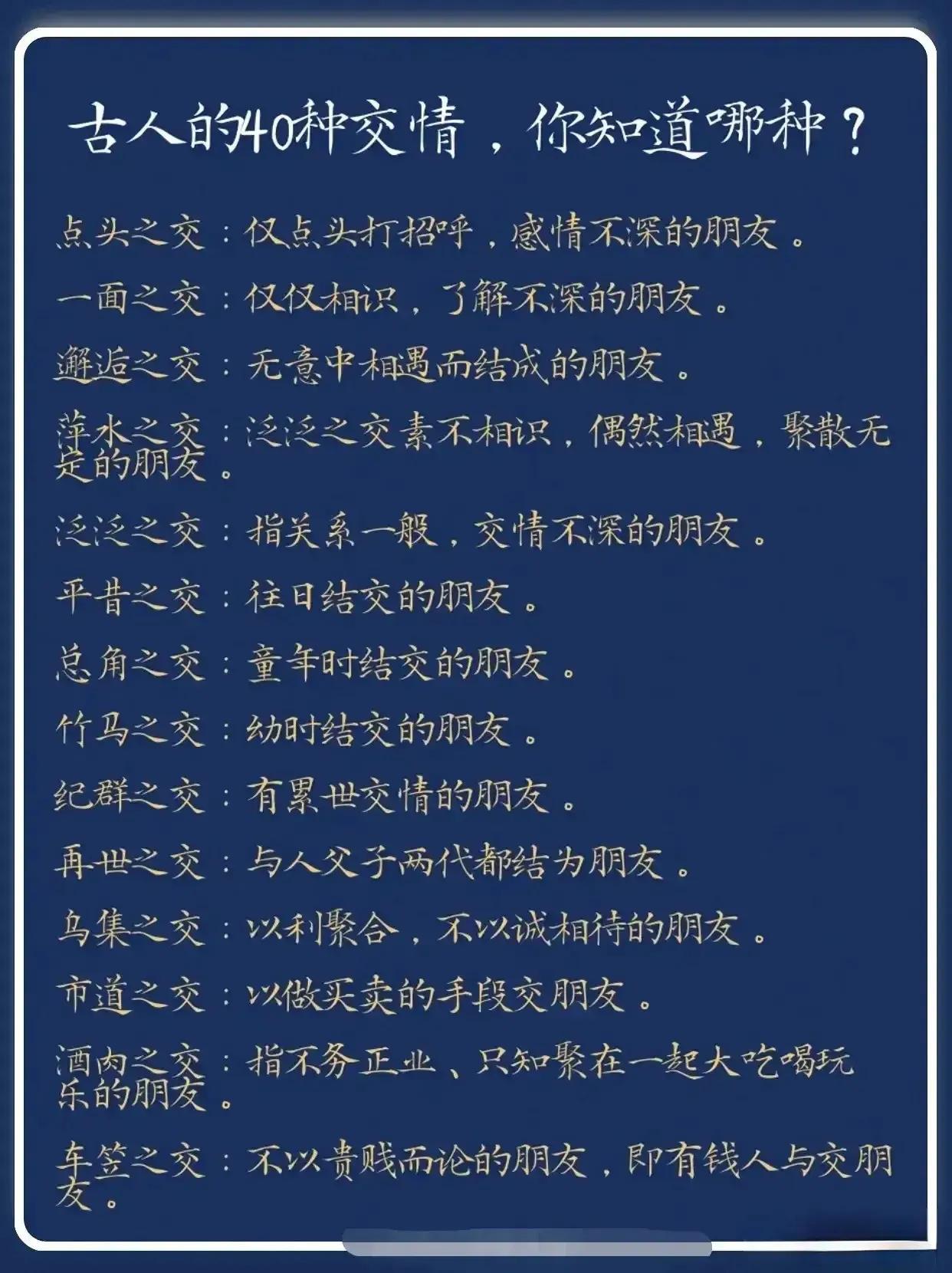 古人的40种交情，你知道哪种？

点头之交：仅点头打招呼，感情不深的朋友。

一面之交：仅仅相识，了解不深的朋友。

邂逅之交：无意中相遇而结成的朋友。

萍水之交：泛泛之交素不相识，偶然相遇，聚散无定的朋友。

泛泛之交：指关系一般，交情不深的朋友。

平昔之交：往日结交的朋友。

总角之交：童年时结交的朋友。

竹马之交：幼时结交的朋友。

纪群之交：有累世交情的朋友。

再世之交：与人父子两代都结为朋友。

乌集之交：以利聚合，不以诚相待的朋友。

市道之交：以做买卖的手段交朋友。

酒肉之交：指不务正业、只知聚在一起大吃喝玩乐的朋友。

车笠之交：不以贵贱而论的朋友，即有钱人与交朋友。